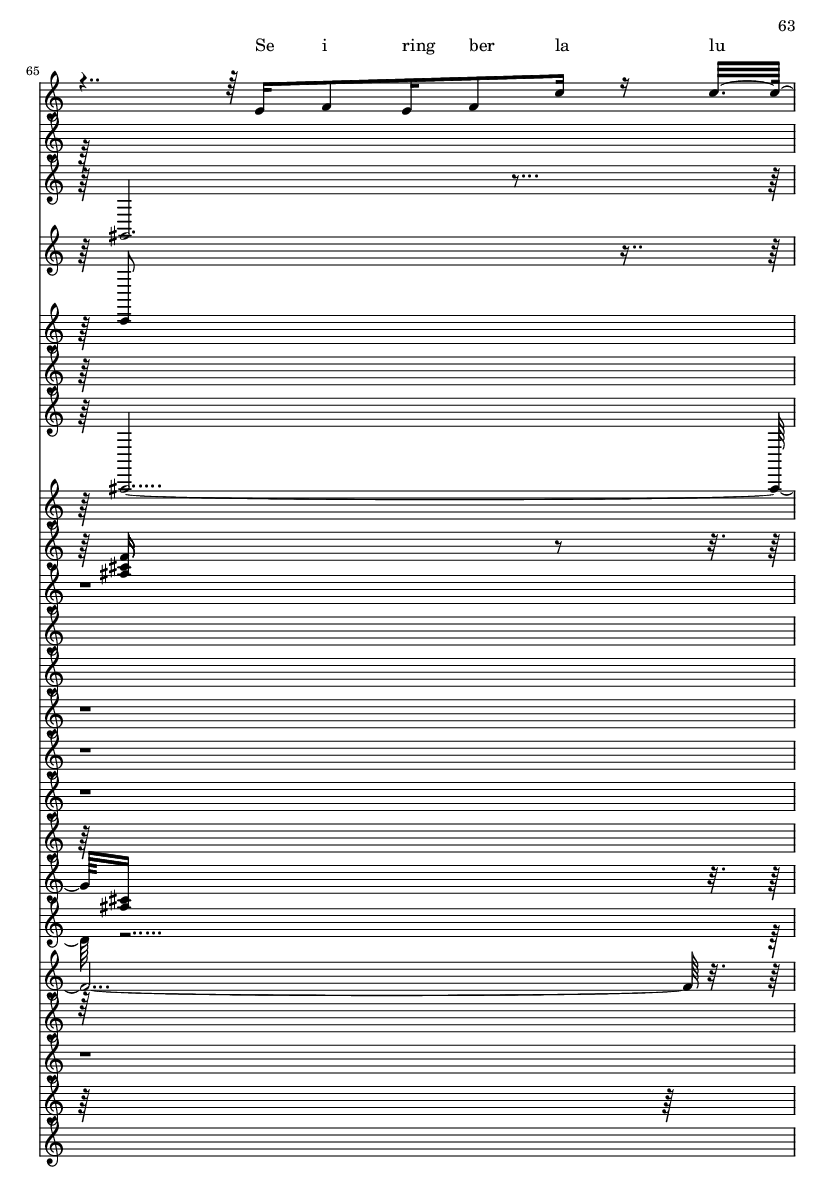 63

Se i ring ber la lu

65